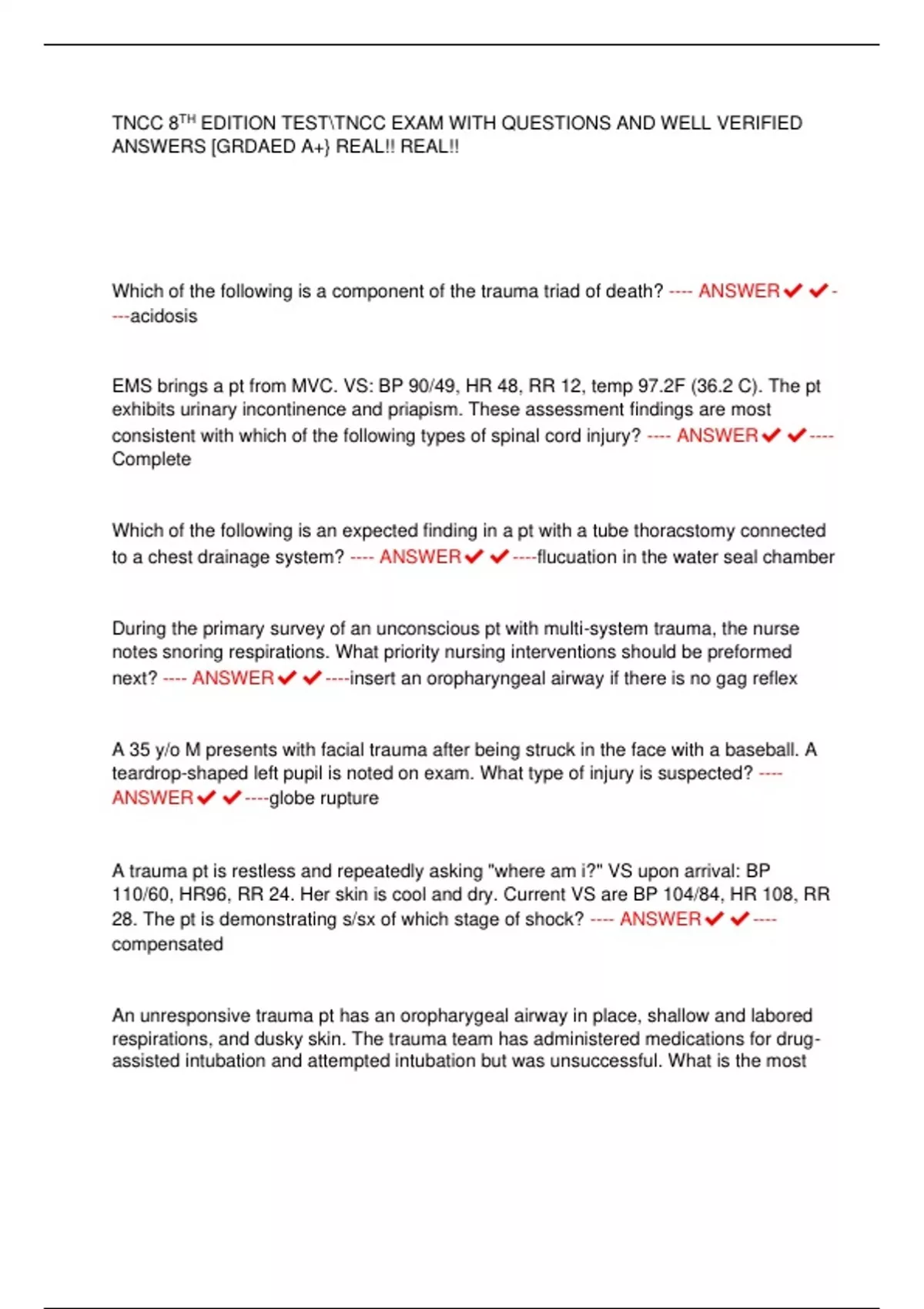 TNCC 8$^{TH}$ EDITION TEST\TNCC EXAM WITH QUESTIONS AND WELL VERIFIED ANSWERS [GRDAED A+} REAL!! REAL!!

Which of the following is a component of the trauma triad of death? ---- ANSWER✔✔----acidosis

EMS brings a pt from MVC. VS: BP 90/49, HR 48, RR 12, temp 97.2F (36.2 C). The pt exhibits urinary incontinence and priapism. These assessment findings are most consistent with which of the following types of spinal cord injury? ---- ANSWER✔✔----Complete

Which of the following is an expected finding in a pt with a tube thoracstomy connected to a chest drainage system? ---- ANSWER✔✔----flucuation in the water seal chamber

During the primary survey of an unconscious pt with multi-system trauma, the nurse notes snoring respirations. What priority nursing interventions should be preformed next? ---- ANSWER✔✔----insert an oropharyngeal airway if there is no gag reflex

A 35 y/o M presents with facial trauma after being struck in the face with a baseball. A teardrop-shaped left pupil is noted on exam. What type of injury is suspected? ---- ANSWER✔✔----globe rupture

A trauma pt is restless and repeatedly asking "where am i?" VS upon arrival: BP 110/60, HR96, RR 24. Her skin is cool and dry. Current VS are BP 104/84, HR 108, RR 28. The pt is demonstrating s/sx of which stage of shock? ---- ANSWER✔✔----compensated

An unresponsive trauma pt has an oropharygeal airway in place, shallow and labored respirations, and dusky skin. The trauma team has administered medications for drug-assisted intubation and attempted intubation but was unsuccessful. What is the most